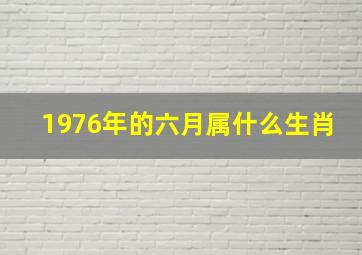 1976年的六月属什么生肖